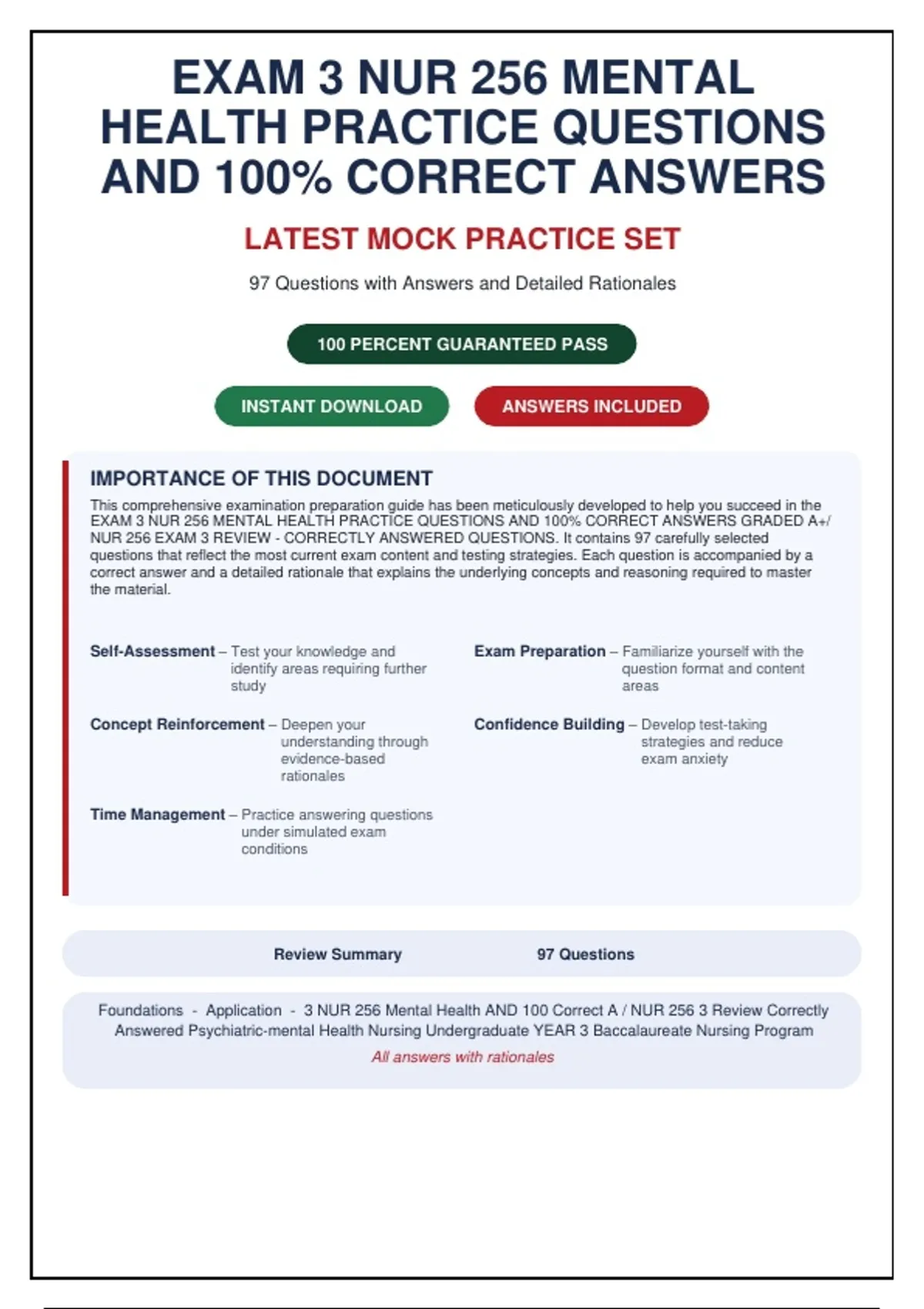 EXAM 3 NUR 256 MENTAL HEALTH PRACTICE QUESTIONS AND 100% CORRECT ANSWERS

LATEST MOCK PRACTICE SET

97 Questions with Answers and Detailed Rationales

100 PERCENT GUARANTEED PASS

INSTANT DOWNLOAD

ANSWERS INCLUDED

IMPORTANCE OF THIS DOCUMENT

This comprehensive examination preparation guide has been meticulously developed to help you succeed in the EXAM 3 NUR 256 MENTAL HEALTH PRACTICE QUESTIONS AND 100% CORRECT ANSWERS GRADED A+/ NUR 256 EXAM 3 REVIEW - CORRECTLY ANSWERED QUESTIONS. It contains 97 carefully selected questions that reflect the most current exam content and testing strategies. Each question is accompanied by a correct answer and a detailed rationale that explains the underlying concepts and reasoning required to master the material.

Self-Assessment – Test your knowledge and identify areas requiring further study

Concept Reinforcement – Deepen your understanding through evidence-based rationales

Time Management – Practice answering questions under simulated exam conditions

Exam Preparation – Familiarize yourself with the question format and content areas

Confidence Building – Develop test-taking strategies and reduce exam anxiety

Review Summary

97 Questions

Foundations - Application - 3 NUR 256 Mental Health AND 100 Correct A / NUR 256 3 Review Correctly Answered Psychiatric-mental Health Nursing Undergraduate YEAR 3 Baccalaureate Nursing Program

All answers with rationales